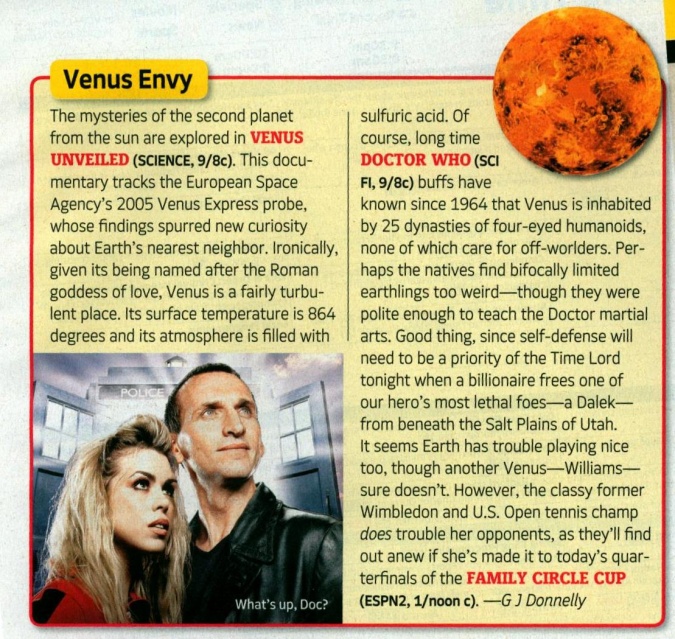 Venus Envy

The mysteries of the second planet from the sun are explored in VENUS UNVEILED (SCIENCE, 9/8c). This documentary tracks the European Space Agency's 2005 Venus Express probe, whose findings spurred new curiosity about Earth's nearest neighbor. Ironically, given its being named after the Roman goddess of love, Venus is a fairly turbulent place. Its surface temperature is 864 degrees and its atmosphere is filled with sulfuric acid. Of course, long time DOCTOR WHO (SCI FI, 9/8c) buffs have known since 1964 that Venus is inhabited by 25 dynasties of four-eyed humanoids, none of which care for off-worlders. Perhaps the natives find bifocally limited earthlings too weird—though they were polite enough to teach the Doctor martial arts. Good thing, since self-defense will need to be a priority of the Time Lord tonight when a billionaire frees one of our hero's most lethal foes—a Dalek—from beneath the Salt Plains of Utah. It seems Earth has trouble playing nice too, though another Venus—Williams—sure doesn't. However, the classy former Wimbledon and U.S. Open tennis champ does trouble her opponents, as they'll find out anew if she's made it to today's quarterfinals of the FAMILY CIRCLE CUP (ESPN2, 1/noon c). —G J Donnelly

POLICE

What's up, Doc?